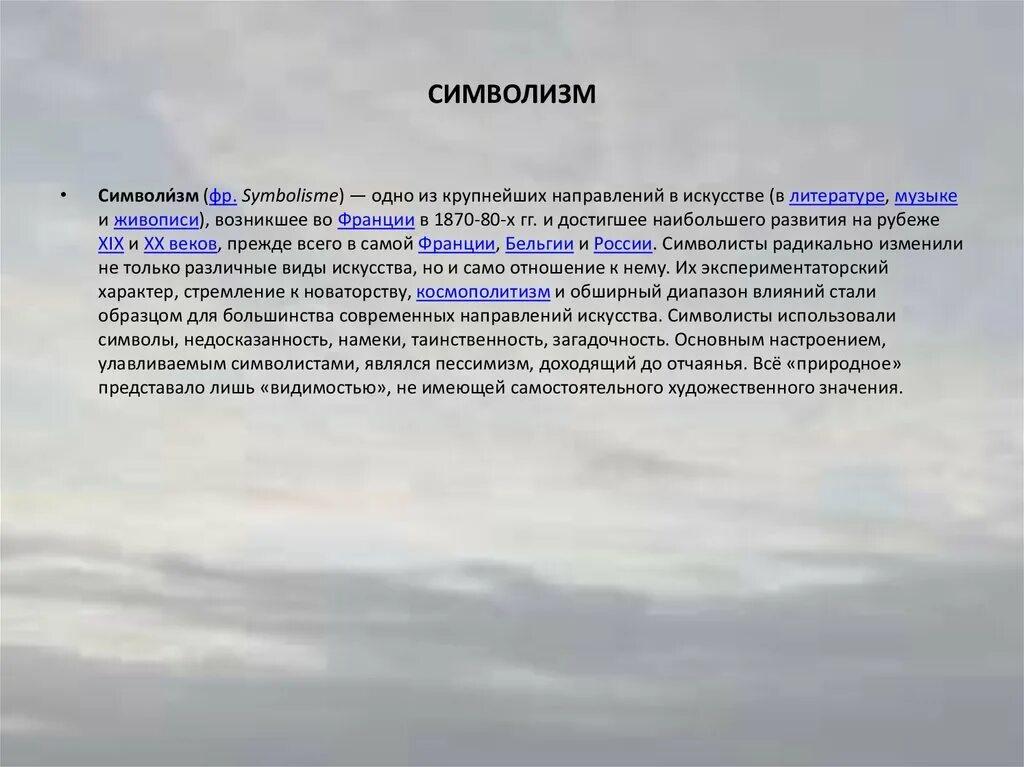 СИМВОЛИЗМ

• Символи́зм (фр. Symbolisme) — одно из крупнейших направлений в искусстве (в литературе, музыке и живописи), возникшее во Франции в 1870-80-х гг. и достигшее наибольшего развития на рубеже XIX и XX веков, прежде всего в самой Франции, Бельгии и России. Символисты радикально изменили не только различные виды искусства, но и само отношение к нему. Их экспериментаторский характер, стремление к новаторству, космополитизм и обширный диапазон влияний стали образцом для большинства современных направлений искусства. Символисты использовали символы, недосказанность, намеки, таинственность, загадочность. Основным настроением, улавливаемым символистами, являлся пессимизм, доходящий до отчаянья. Всё «природное» представало лишь «видимостью», не имеющей самостоятельного художественного значения.